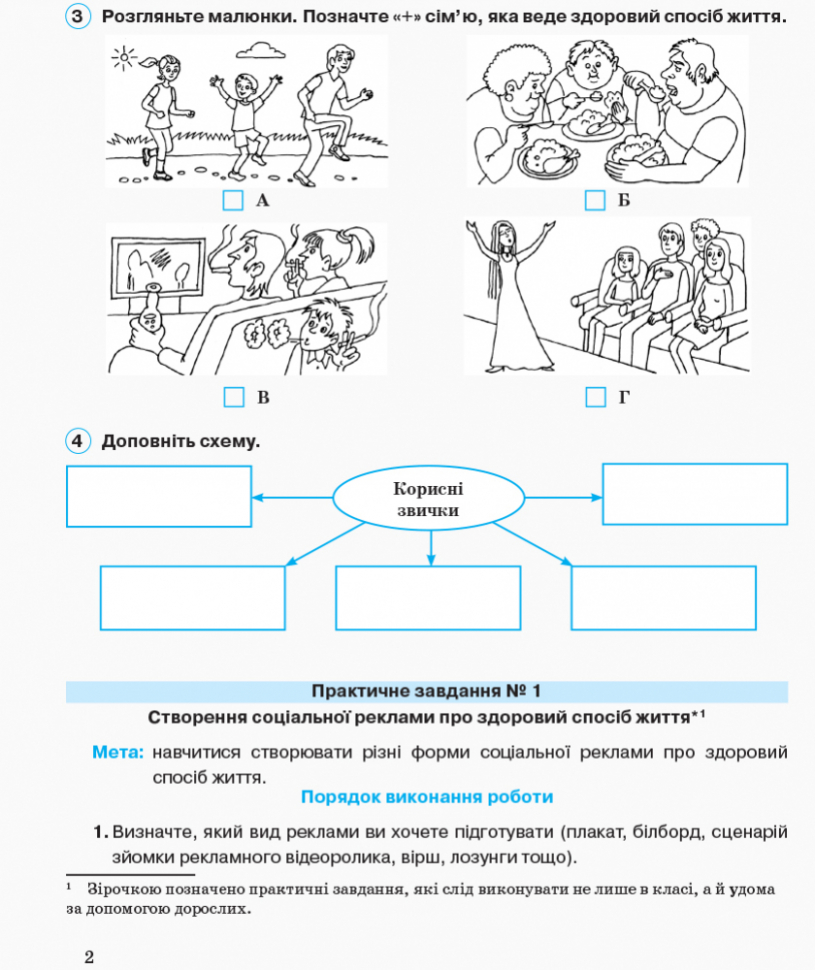 3 Розгляньте малюнки. Позначте «+» сім'ю, яка веде здоровий спосіб життя.

☐ А

☐ Б

☐ В

☐ Г

4 Доповніть схему.

Корисні звички

Практичне завдання № 1

Створення соціальної реклами про здоровий спосіб життя*$^{1}$

Мета: навчитися створювати різні форми соціальної реклами про здоровий спосіб життя.

Порядок виконання роботи

1. Визначте, який вид реклами ви хочете підготувати (плакат, білборд, сценарій зйомки рекламного відеоролика, вірш, лозунги тощо).

$^{1}$ Зірочкою позначено практичні завдання, які слід виконувати не лише в класі, а й удома за допомогою дорослих.

2